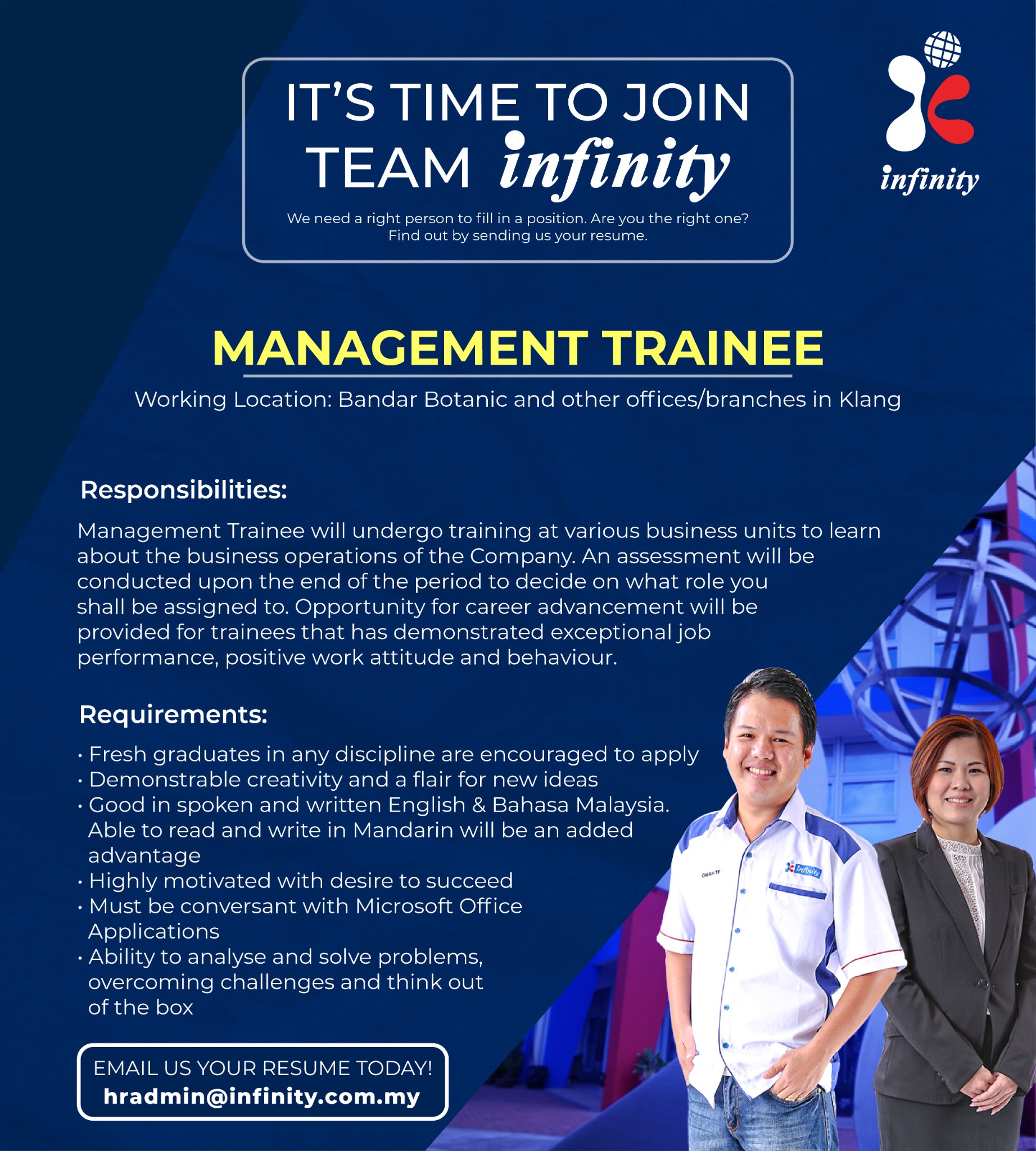 IT'S TIME TO JOIN
TEAM infinity

We need a right person to fill in a position. Are you the right one?
Find out by sending us your resume.

infinity

MANAGEMENT TRAINEE

Working Location: Bandar Botanic and other offices/branches in Klang

Responsibilities:

Management Trainee will undergo training at various business units to learn about the business operations of the Company. An assessment will be conducted upon the end of the period to decide on what role you shall be assigned to. Opportunity for career advancement will be provided for trainees that has demonstrated exceptional job performance, positive work attitude and behaviour.

Requirements:

• Fresh graduates in any discipline are encouraged to apply
• Demonstrable creativity and a flair for new ideas
• Good in spoken and written English & Bahasa Malaysia. Able to read and write in Mandarin will be an added advantage
• Highly motivated with desire to succeed
• Must be conversant with Microsoft Office Applications
• Ability to analyse and solve problems, overcoming challenges and think out of the box

EMAIL US YOUR RESUME TODAY!
hradmin@infinity.com.my